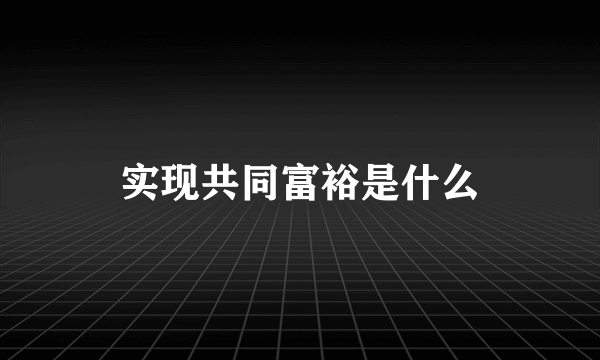 实现共同富裕是什么